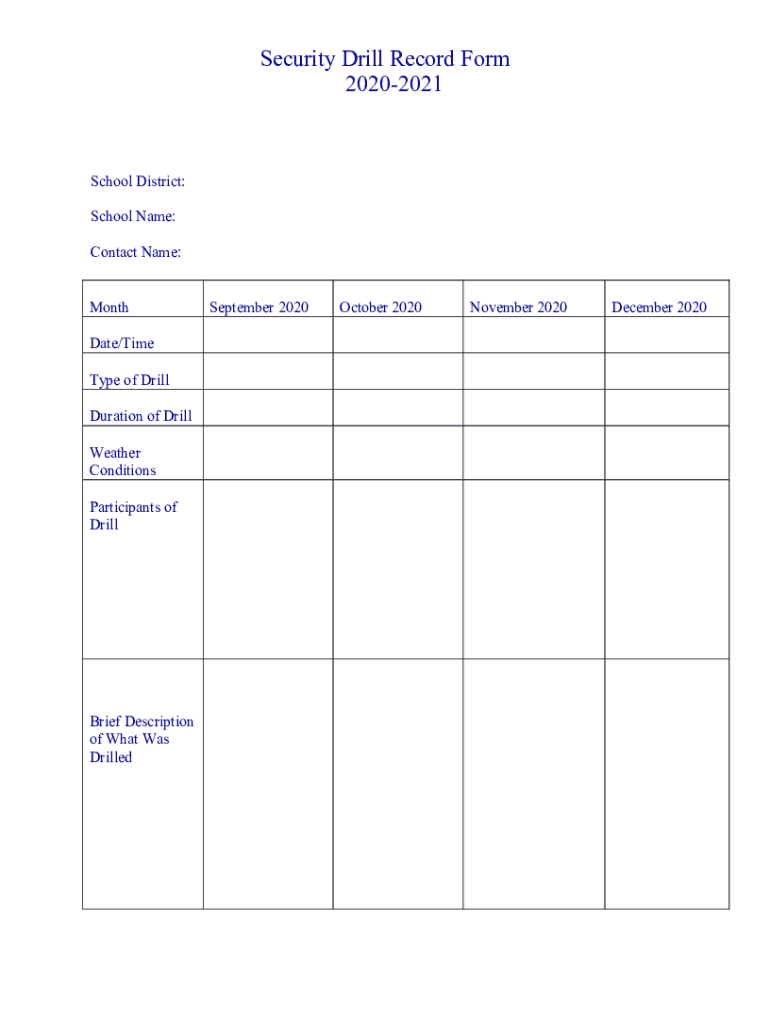 Security Drill Record Form
2020-2021

School District:

School Name:

Contact Name:

| Month | September 2020 | October 2020 | November 2020 | December 2020 |
|---|---|---|---|---|
| Date/Time | | | | |
| Type of Drill | | | | |
| Duration of Drill | | | | |
| Weather Conditions | | | | |
| Participants of Drill | | | | |
| Brief Description of What Was Drilled | | | | |